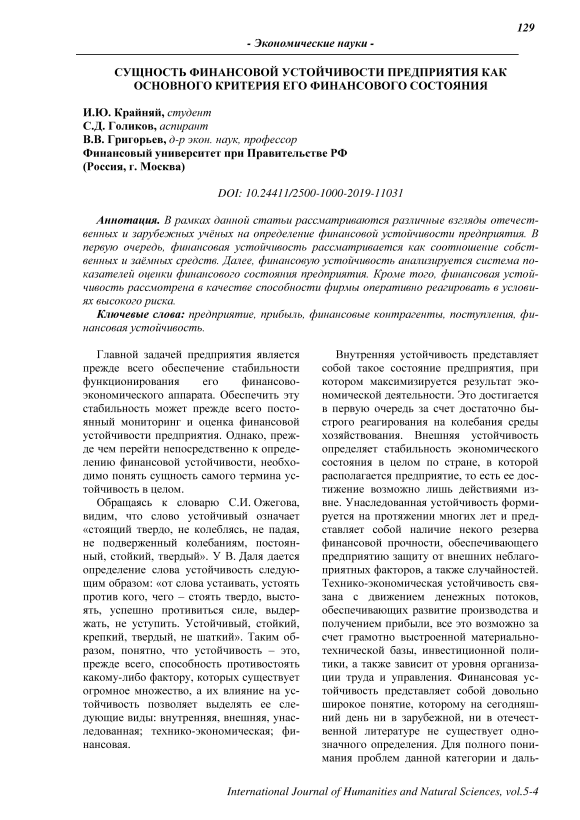 129

- Экономические науки -

СУЩНОСТЬ ФИНАНСОВОЙ УСТОЙЧИВОСТИ ПРЕДПРИЯТИЯ КАК ОСНОВНОГО КРИТЕРИЯ ЕГО ФИНАНСОВОГО СОСТОЯНИЯ

И.Ю. Крайняй, студент
С.Д. Голиков, аспирант
В.В. Григорьев, д-р экон. наук, профессор
Финансовый университет при Правительстве РФ
(Россия, г. Москва)

DOI: 10.24411/2500-1000-2019-11031

Аннотация. В рамках данной статьи рассматриваются различные взгляды отечественных и зарубежных учёных на определение финансовой устойчивости предприятия. В первую очередь, финансовая устойчивость рассматривается как соотношение собственных и заёмных средств. Далее, финансовую устойчивость анализируется система показателей оценки финансового состояния предприятия. Кроме того, финансовая устойчивость рассмотрена в качестве способности фирмы оперативно реагировать в условиях высокого риска.

Ключевые слова: предприятие, прибыль, финансовые контрагенты, поступления, финансовая устойчивость.

Главной задачей предприятия является прежде всего обеспечение стабильности функционирования его финансово-экономического аппарата. Обеспечить эту стабильность может прежде всего постоянный мониторинг и оценка финансовой устойчивости предприятия. Однако, прежде чем перейти непосредственно к определению финансовой устойчивости, необходимо понять сущность самого термина устойчивость в целом.

Обращаясь к словарю С.И. Ожегова, видим, что слово устойчивый означает «стоящий твердо, не колеблясь, не падая, не подверженный колебаниям, постоянный, стойкий, твердый». У В. Даля дается определение слова устойчивость следующим образом: «от слова устаивать, устоять против кого, чего – стоять твердо, выстоять, успешно противиться силе, выдержать, не уступить. Устойчивый, стойкий, крепкий, твердый, не шаткий». Таким образом, понятно, что устойчивость – это, прежде всего, способность противостоять какому-либо фактору, которых существует огромное множество, а их влияние на устойчивость позволяет выделять ее следующие виды: внутренняя, внешняя, унаследованная; технико-экономическая; финансовая.

Внутренняя устойчивость представляет собой такое состояние предприятия, при котором максимизируется результат экономической деятельности. Это достигается в первую очередь за счет достаточно быстрого реагирования на колебания среды хозяйствования. Внешняя устойчивость определяет стабильность экономического состояния в целом по стране, в которой располагается предприятие, то есть ее достижение возможно лишь действиями извне. Унаследованная устойчивость формируется на протяжении многих лет и представляет собой наличие некого резерва финансовой прочности, обеспечивающего предприятию защиту от внешних неблагоприятных факторов, а также случайностей. Технико-экономическая устойчивость связана с движением денежных потоков, обеспечивающих развитие производства и получением прибыли, все это возможно за счет грамотно выстроенной материально-технической базы, инвестиционной политики, а также зависит от уровня организации труда и управления. Финансовая устойчивость представляет собой довольно широкое понятие, которому на сегодняшний день ни в зарубежной, ни в отечественной литературе не существует однозначного определения. Для полного понимания проблем данной категории и даль-

International Journal of Humanities and Natural Sciences, vol.5-4